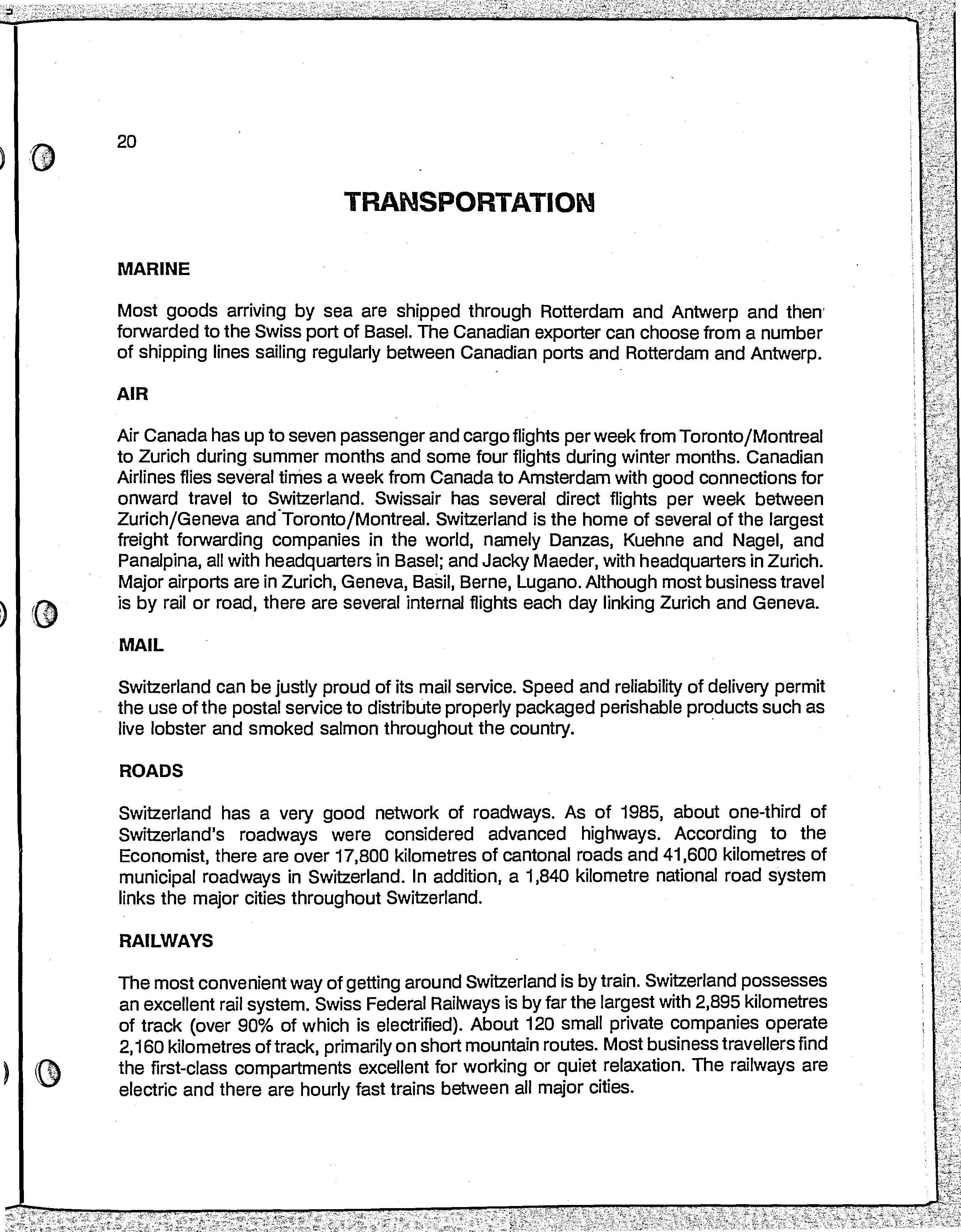 20

TRANSPORTATION

MARINE

Most goods arriving by sea are shipped through Rotterdam and Antwerp and then forwarded to the Swiss port of Basel. The Canadian exporter can choose from a number of shipping lines sailing regularly between Canadian ports and Rotterdam and Antwerp.

AIR

Air Canada has up to seven passenger and cargo flights per week from Toronto/Montreal to Zurich during summer months and some four flights during winter months. Canadian Airlines flies several times a week from Canada to Amsterdam with good connections for onward travel to Switzerland. Swissair has several direct flights per week between Zurich/Geneva and Toronto/Montreal. Switzerland is the home of several of the largest freight forwarding companies in the world, namely Danzas, Kuehne and Nagel, and Panalpina, all with headquarters in Basel; and Jacky Maeder, with headquarters in Zurich. Major airports are in Zurich, Geneva, Basil, Berne, Lugano. Although most business travel is by rail or road, there are several internal flights each day linking Zurich and Geneva.

MAIL

Switzerland can be justly proud of its mail service. Speed and reliability of delivery permit the use of the postal service to distribute properly packaged perishable products such as live lobster and smoked salmon throughout the country.

ROADS

Switzerland has a very good network of roadways. As of 1985, about one-third of Switzerland's roadways were considered advanced highways. According to the Economist, there are over 17,800 kilometres of cantonal roads and 41,600 kilometres of municipal roadways in Switzerland. In addition, a 1,840 kilometre national road system links the major cities throughout Switzerland.

RAILWAYS

The most convenient way of getting around Switzerland is by train. Switzerland possesses an excellent rail system. Swiss Federal Railways is by far the largest with 2,895 kilometres of track (over 90% of which is electrified). About 120 small private companies operate 2,160 kilometres of track, primarily on short mountain routes. Most business travellers find the first-class compartments excellent for working or quiet relaxation. The railways are electric and there are hourly fast trains between all major cities.